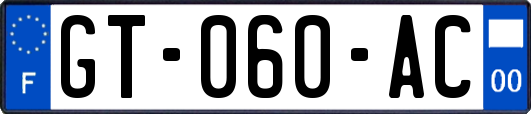 F

GT-060-AC

00